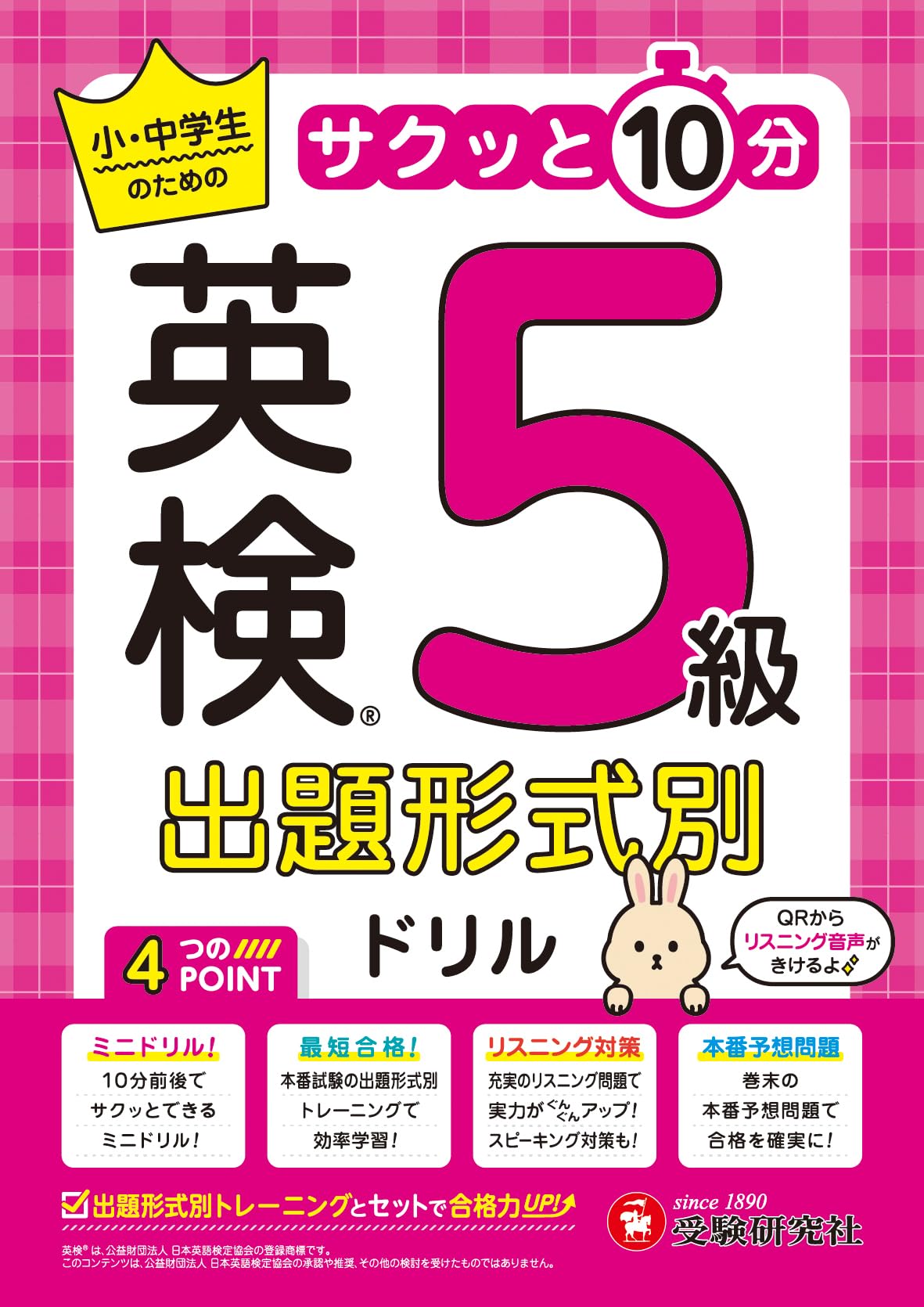 小・中学生のための

サクッと10分

英検® 5級

出題形式別

ドリル

QRからリスニング音声がきけるよ

4つのPOINT

ミニドリル!
10分前後で
サクッとできる
ミニドリル!

最短合格!
本番試験の出題形式別
トレーニングで
効率学習!

リスニング対策
充実のリスニング問題で
実力がぐんぐんアップ!
スピーキング対策も!

本番予想問題
巻末の
本番予想問題で
合格を確実に!

出題形式別トレーニングとセットで合格力UP!

since 1890
受験研究社

英検®は、公益財団法人 日本英語検定協会の登録商標です。
このコンテンツは、公益財団法人 日本英語検定協会の承認や推奨、その他の検討を受けたものではありません。